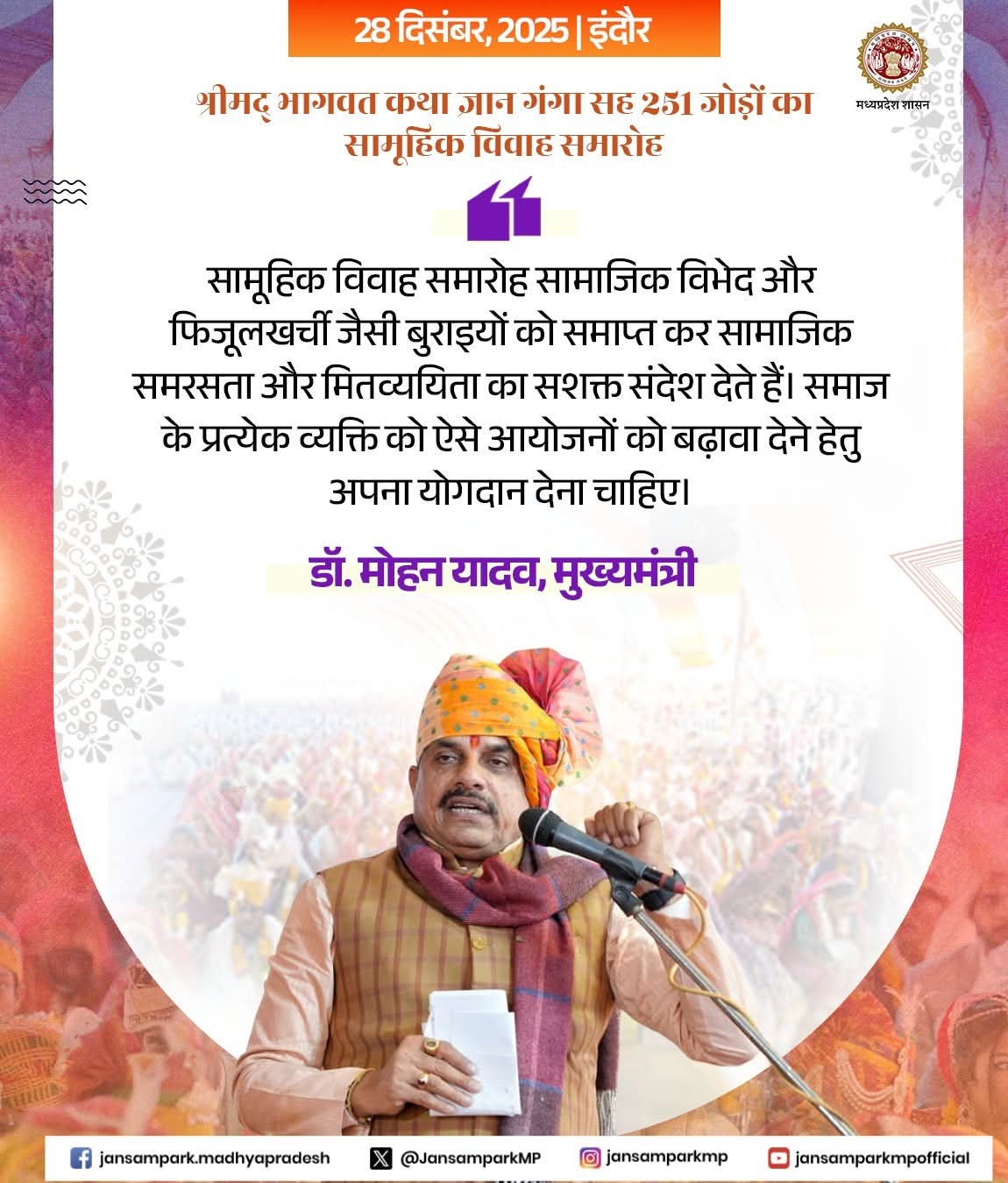 28 दिसंबर, 2025 | इंदौर

मध्यप्रदेश शासन

श्रीमद् भागवत कथा ज्ञान गंगा सह 251 जोड़ों का सामूहिक विवाह समारोह

सामूहिक विवाह समारोह सामाजिक विभेद और फिजूलखर्ची जैसी बुराइयों को समाप्त कर सामाजिक समरसता और मितव्ययिता का सशक्त संदेश देते हैं। समाज के प्रत्येक व्यक्ति को ऐसे आयोजनों को बढ़ावा देने हेतु अपना योगदान देना चाहिए।

डॉ. मोहन यादव, मुख्यमंत्री

jansampark.madhyapradesh @JansamparkMP jansamparkmp jansamparkmpofficial